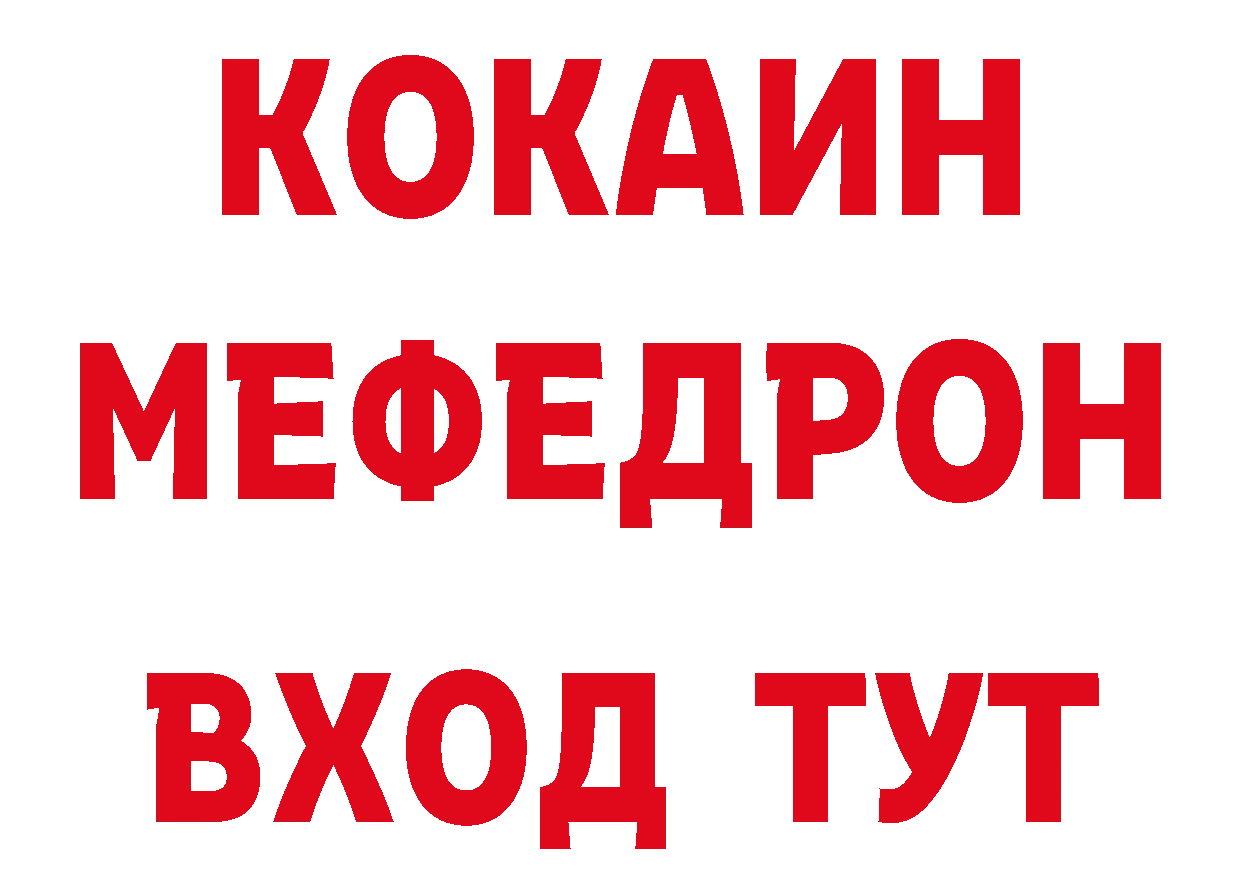 КОКАИН
МЕФЕДРОН
ВХОД ТУТ